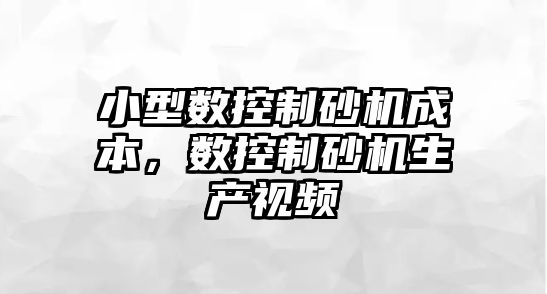 小型数控制砂机成本，数控制砂机生产视频